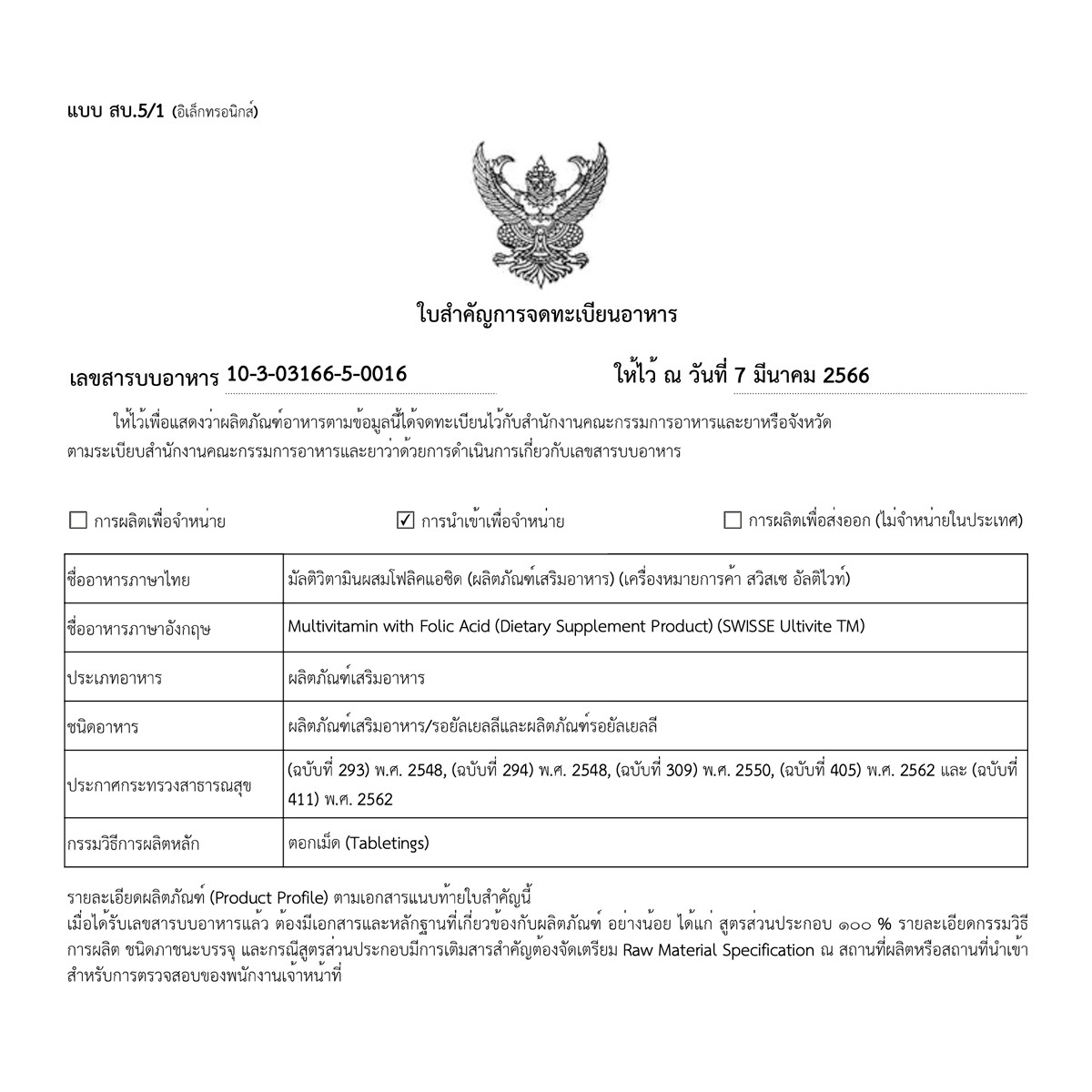 แบบ สบ.5/1 (อิเล็กทรอนิกส์)

ใบสำคัญการจดทะเบียนอาหาร

เลขสารบบอาหาร 10-3-03166-5-0016 ให้ไว้ ณ วันที่ 7 มีนาคม 2566

ให้ไว้เพื่อแสดงว่าผลิตภัณฑ์อาหารตามข้อมูลนี้ได้จดทะเบียนไว้กับสำนักงานคณะกรรมการอาหารและยาหรือจังหวัด ตามระเบียบสำนักงานคณะกรรมการอาหารและยาว่าด้วยการดำเนินการเกี่ยวกับเลขสารบบอาหาร

☐ การผลิตเพื่อจำหน่าย ☑ การนำเข้าเพื่อจำหน่าย ☐ การผลิตเพื่อส่งออก (ไม่จำหน่ายในประเทศ)

| ชื่ออาหารภาษาไทย | มัลติวิตามินผสมโฟลิคแอซิด (ผลิตภัณฑ์เสริมอาหาร) (เครื่องหมายการค้า สวิสเซ อัลติไวท์) |
|---|---|
| ชื่ออาหารภาษาอังกฤษ | Multivitamin with Folic Acid (Dietary Supplement Product) (SWISSE Ultivite TM) |
| ประเภทอาหาร | ผลิตภัณฑ์เสริมอาหาร |
| ชนิดอาหาร | ผลิตภัณฑ์เสริมอาหาร/รอยัลเยลลีและผลิตภัณฑ์รอยัลเยลลี |
| ประกาศกระทรวงสาธารณสุข | (ฉบับที่ 293) พ.ศ. 2548, (ฉบับที่ 294) พ.ศ. 2548, (ฉบับที่ 309) พ.ศ. 2550, (ฉบับที่ 405) พ.ศ. 2562 และ (ฉบับที่ 411) พ.ศ. 2562 |
| กรรมวิธีการผลิตหลัก | ตอกเม็ด (Tabletings) |

รายละเอียดผลิตภัณฑ์ (Product Profile) ตามเอกสารแนบท้ายใบสำคัญนี้
เมื่อได้รับเลขสารบบอาหารแล้ว ต้องมีเอกสารและหลักฐานที่เกี่ยวข้องกับผลิตภัณฑ์ อย่างน้อย ได้แก่ สูตรส่วนประกอบ ๑๐๐ % รายละเอียดกรรมวิธีการผลิต ชนิดภาชนะบรรจุ และกรณีสูตรส่วนประกอบมีการเติมสารสำคัญต้องจัดเตรียม Raw Material Specification ณ สถานที่ผลิตหรือสถานที่นำเข้า สำหรับการตรวจสอบของพนักงานเจ้าหน้าที่